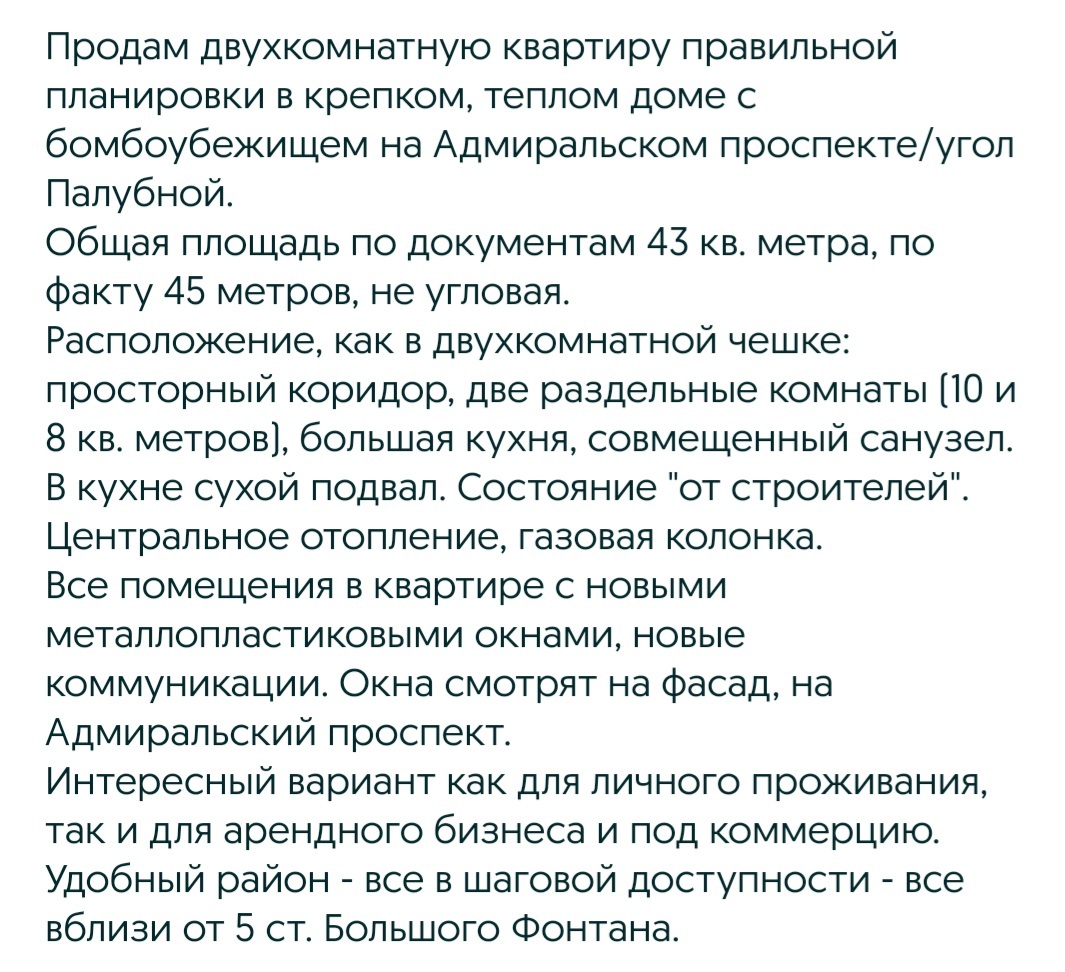 Продам двухкомнатную квартиру правильной планировки в крепком, теплом доме с бомбоубежищем на Адмиральском проспекте/угол Палубной.
Общая площадь по документам 43 кв. метра, по факту 45 метров, не угловая.
Расположение, как в двухкомнатной чешке: просторный коридор, две раздельные комнаты (10 и 8 кв. метров), большая кухня, совмещенный санузел.
В кухне сухой подвал. Состояние "от строителей".
Центральное отопление, газовая колонка.
Все помещения в квартире с новыми металлопластиковыми окнами, новые коммуникации. Окна смотрят на фасад, на Адмиральский проспект.
Интересный вариант как для личного проживания, так и для арендного бизнеса и под коммерцию.
Удобный район - все в шаговой доступности - все вблизи от 5 ст. Большого Фонтана.